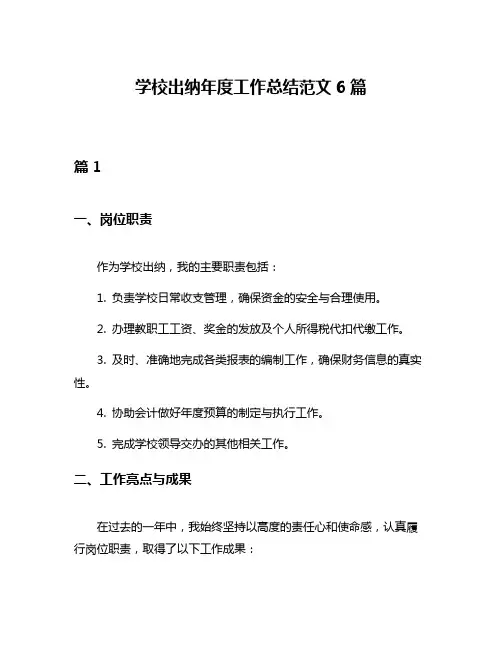 学校出纳年度工作总结范文 6 篇

篇 1

一、岗位职责

作为学校出纳，我的主要职责包括：

1. 负责学校日常收支管理，确保资金的安全与合理使用。

2. 办理教职工工资、奖金的发放及个人所得税代扣代缴工作。

3. 及时、准确地完成各类报表的编制工作，确保财务信息的真实性。

4. 协助会计做好年度预算的制定与执行工作。

5. 完成学校领导交办的其他相关工作。

二、工作亮点与成果

在过去的一年中，我始终坚持以高度的责任心和使命感，认真履行岗位职责，取得了以下工作成果：